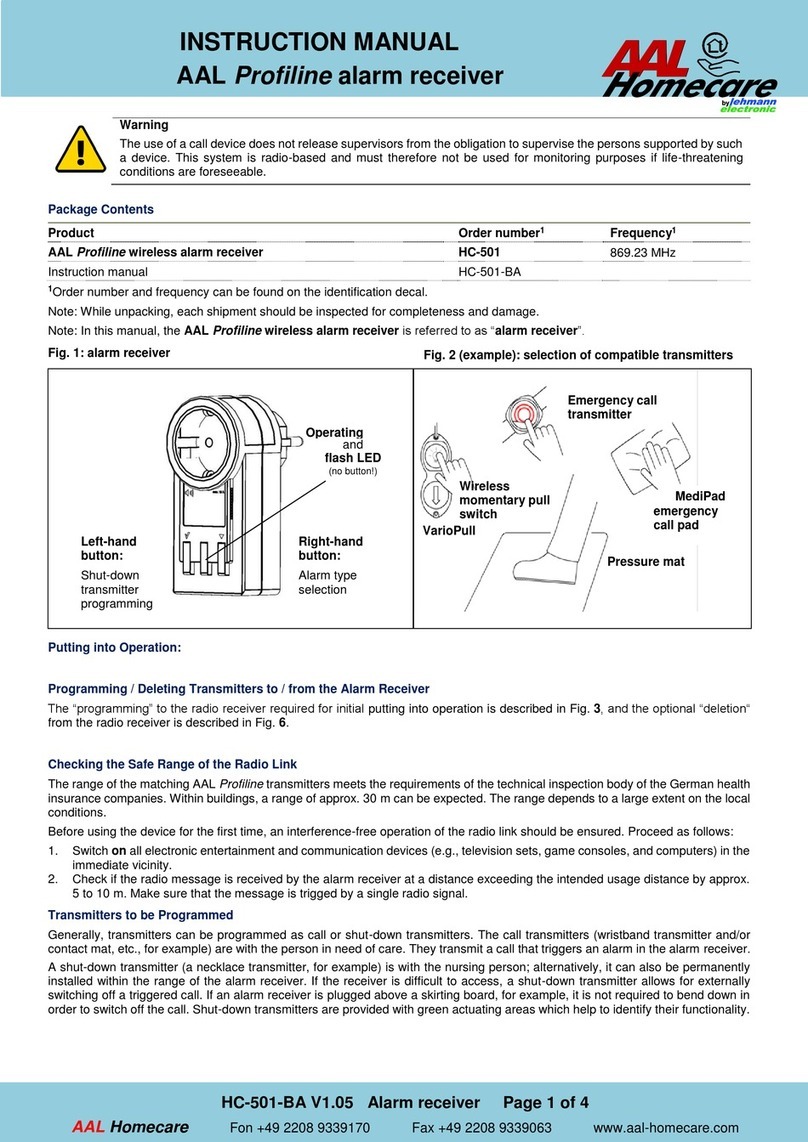 INSTRUCTION MANUAL
AAL Profiline alarm receiver

AAL Homecare by lehmann electronic

Warning
The use of a call device does not release supervisors from the obligation to supervise the persons supported by such a device. This system is radio-based and must therefore not be used for monitoring purposes if life-threatening conditions are foreseeable.

Package Contents

| Product | Order number$^1$ | Frequency$^1$ |
|---|---|---|
| AAL Profiline wireless alarm receiver | HC-501 | 869.23 MHz |
| Instruction manual | HC-501-BA | |

$^1$Order number and frequency can be found on the identification decal.

Note: While unpacking, each shipment should be inspected for completeness and damage.

Note: In this manual, the AAL Profiline wireless alarm receiver is referred to as “alarm receiver”.

Fig. 1: alarm receiver

Operating and flash LED (no button!)

Left-hand button:
Shut-down transmitter programming

Right-hand button:
Alarm type selection

Fig. 2 (example): selection of compatible transmitters

Emergency call transmitter

Wireless momentary pull switch
VarioPull

MediPad emergency call pad

Pressure mat

Putting into Operation:

Programming / Deleting Transmitters to / from the Alarm Receiver
The “programming” to the radio receiver required for initial putting into operation is described in Fig. 3, and the optional “deletion“ from the radio receiver is described in Fig. 6.

Checking the Safe Range of the Radio Link
The range of the matching AAL Profiline transmitters meets the requirements of the technical inspection body of the German health insurance companies. Within buildings, a range of approx. 30 m can be expected. The range depends to a large extent on the local conditions.

Before using the device for the first time, an interference-free operation of the radio link should be ensured. Proceed as follows:
1. Switch on all electronic entertainment and communication devices (e.g., television sets, game consoles, and computers) in the immediate vicinity.
2. Check if the radio message is received by the alarm receiver at a distance exceeding the intended usage distance by approx. 5 to 10 m. Make sure that the message is trigged by a single radio signal.

Transmitters to be Programmed
Generally, transmitters can be programmed as call or shut-down transmitters. The call transmitters (wristband transmitter and/or contact mat, etc., for example) are with the person in need of care. They transmit a call that triggers an alarm in the alarm receiver.

A shut-down transmitter (a necklace transmitter, for example) is with the nursing person; alternatively, it can also be permanently installed within the range of the alarm receiver. If the receiver is difficult to access, a shut-down transmitter allows for externally switching off a triggered call. If an alarm receiver is plugged above a skirting board, for example, it is not required to bend down in order to switch off the call. Shut-down transmitters are provided with green actuating areas which help to identify their functionality.

HC-501-BA V1.05 Alarm receiver Page 1 of 4

AAL Homecare Fon +49 2208 9339170 Fax +49 2208 9339063 www.aal-homecare.com